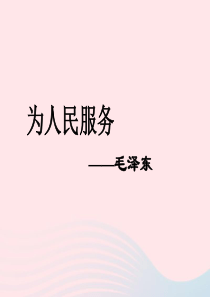 为人民服务

——毛泽东